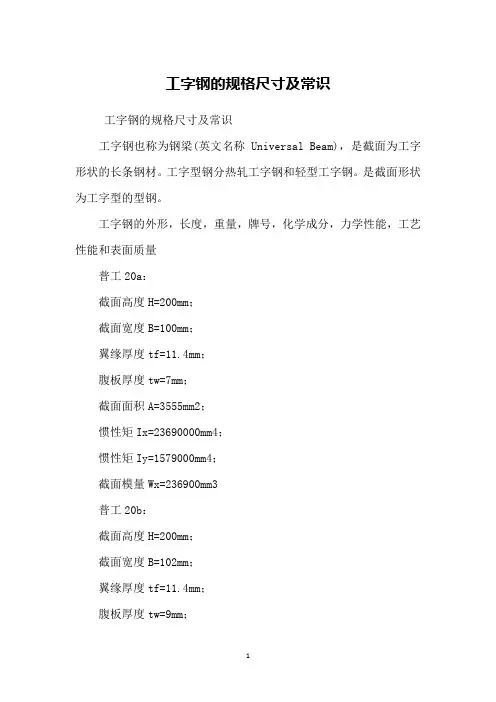 工字钢的规格尺寸及常识

工字钢的规格尺寸及常识

工字钢也称为钢梁(英文名称 Universal Beam)，是截面为工字形状的长条钢材。工字型钢分热轧工字钢和轻型工字钢。是截面形状为工字型的型钢。

工字钢的外形，长度，重量，牌号，化学成分，力学性能，工艺性能和表面质量

普工 20a：

截面高度 H=200mm；

截面宽度 B=100mm；

翼缘厚度 tf=11.4mm；

腹板厚度 tw=7mm；

截面面积 A=3555mm2；

惯性矩 Ix=23690000mm4；

惯性矩 Iy=1579000mm4；

截面模量 Wx=236900mm3

普工 20b：

截面高度 H=200mm；

截面宽度 B=102mm；

翼缘厚度 tf=11.4mm；

腹板厚度 tw=9mm；

1